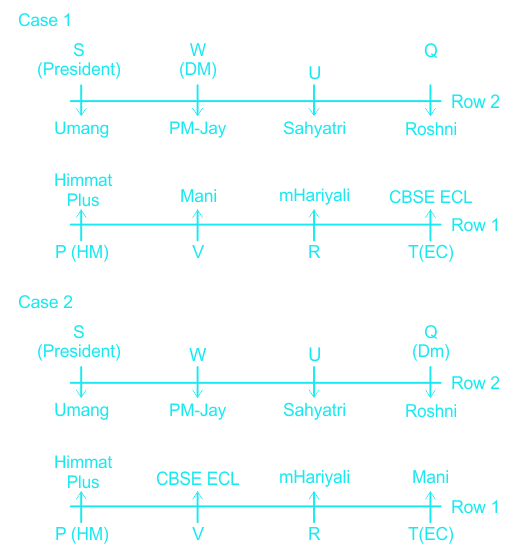 Case 1

S (President) W (DM) U Q

Row 2

Umang PM-Jay Sahyatri Roshni

Himmat Plus Mani mHariyali CBSE ECL

Row 1

P (HM) V R T(EC)

Case 2

S (President) W U Q (Dm)

Row 2

Umang PM-Jay Sahyatri Roshni

Himmat Plus CBSE ECL mHariyali Mani

Row 1

P (HM) V R T(EC)